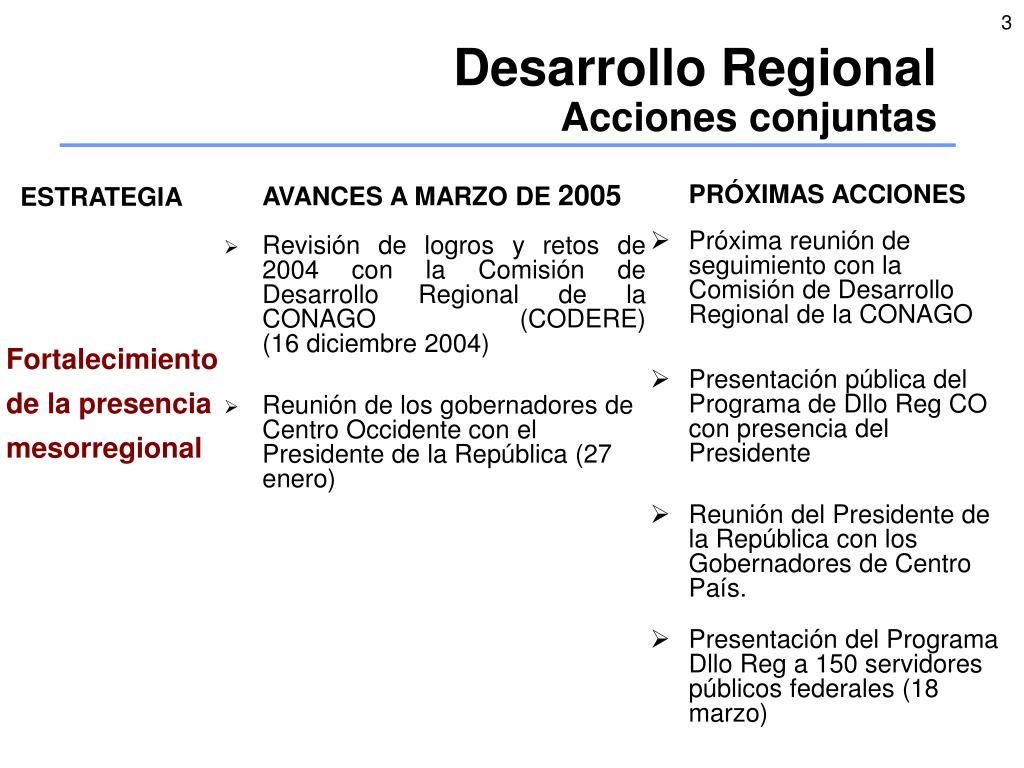 3

Desarrollo Regional
Acciones conjuntas

ESTRATEGIA

Fortalecimiento de la presencia mesorregional

AVANCES A MARZO DE 2005

➢ Revisión de logros y retos de 2004 con la Comisión de Desarrollo Regional de la CONAGO (CODERE) (16 diciembre 2004)

➢ Reunión de los gobernadores de Centro Occidente con el Presidente de la República (27 enero)

PRÓXIMAS ACCIONES

➢ Próxima reunión de seguimiento con la Comisión de Desarrollo Regional de la CONAGO

➢ Presentación pública del Programa de Dllo Reg CO con presencia del Presidente

➢ Reunión del Presidente de la República con los Gobernadores de Centro País.

➢ Presentación del Programa Dllo Reg a 150 servidores públicos federales (18 marzo)